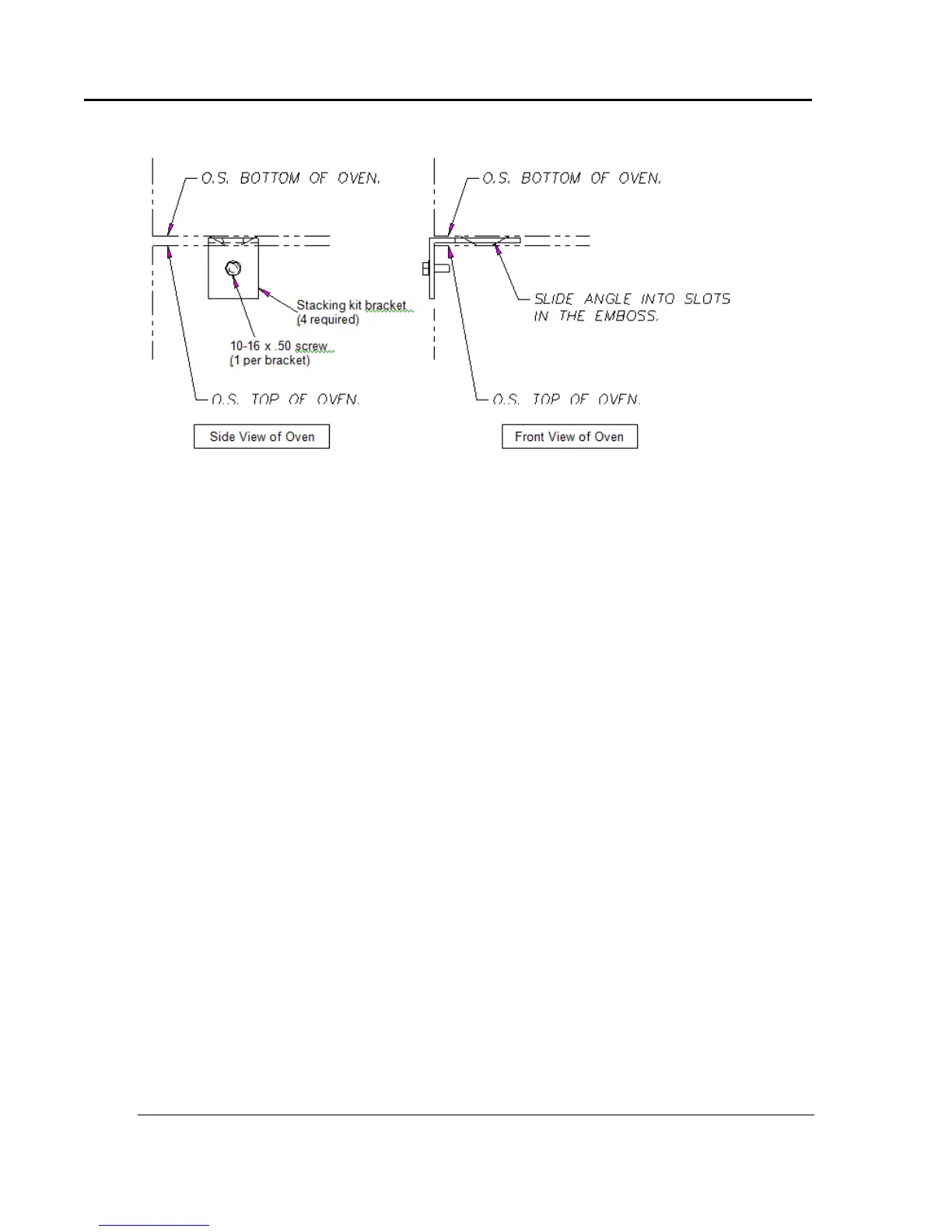 O.S. BOTTOM OF OVEN.

Stacking kit bracket
(4 required)

10-16 x .50 screw
(1 per bracket)

O.S. TOP OF OVEN.

Side View of Oven

O.S. BOTTOM OF OVEN.

SLIDE ANGLE INTO SLOTS
IN THE EMBOSS.

O.S. TOP OF OVEN.

Front View of Oven